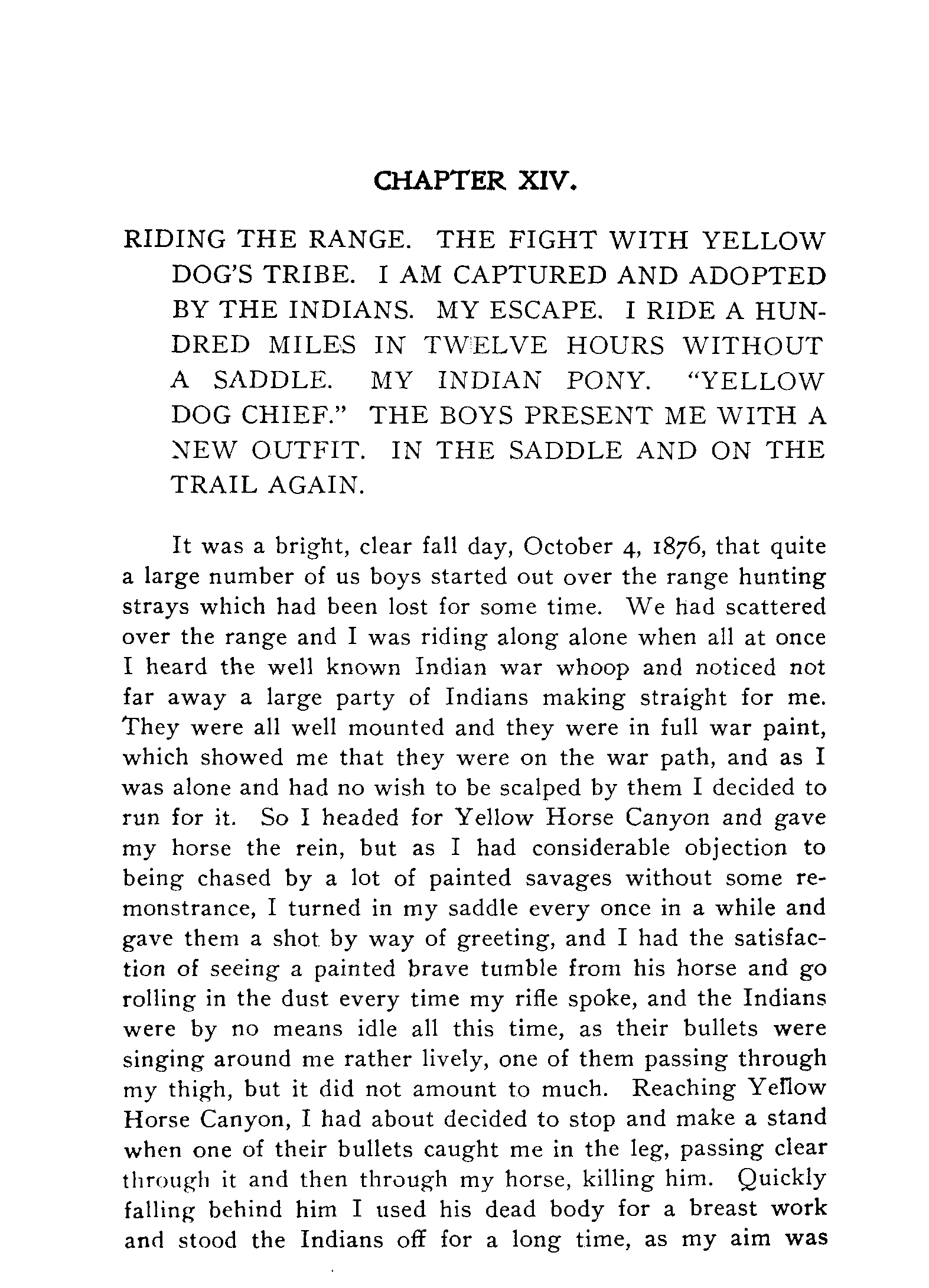 CHAPTER XIV.

RIDING THE RANGE. THE FIGHT WITH YELLOW DOG'S TRIBE. I AM CAPTURED AND ADOPTED BY THE INDIANS. MY ESCAPE. I RIDE A HUNDRED MILES IN TWELVE HOURS WITHOUT A SADDLE. MY INDIAN PONY. "YELLOW DOG CHIEF." THE BOYS PRESENT ME WITH A NEW OUTFIT. IN THE SADDLE AND ON THE TRAIL AGAIN.

It was a bright, clear fall day, October 4, 1876, that quite a large number of us boys started out over the range hunting strays which had been lost for some time. We had scattered over the range and I was riding along alone when all at once I heard the well known Indian war whoop and noticed not far away a large party of Indians making straight for me. They were all well mounted and they were in full war paint, which showed me that they were on the war path, and as I was alone and had no wish to be scalped by them I decided to run for it. So I headed for Yellow Horse Canyon and gave my horse the rein, but as I had considerable objection to being chased by a lot of painted savages without some remonstrance, I turned in my saddle every once in a while and gave them a shot by way of greeting, and I had the satisfaction of seeing a painted brave tumble from his horse and go rolling in the dust every time my rifle spoke, and the Indians were by no means idle all this time, as their bullets were singing around me rather lively, one of them passing through my thigh, but it did not amount to much. Reaching Yellow Horse Canyon, I had about decided to stop and make a stand when one of their bullets caught me in the leg, passing clear through it and then through my horse, killing him. Quickly falling behind him I used his dead body for a breast work and stood the Indians off for a long time, as my aim was